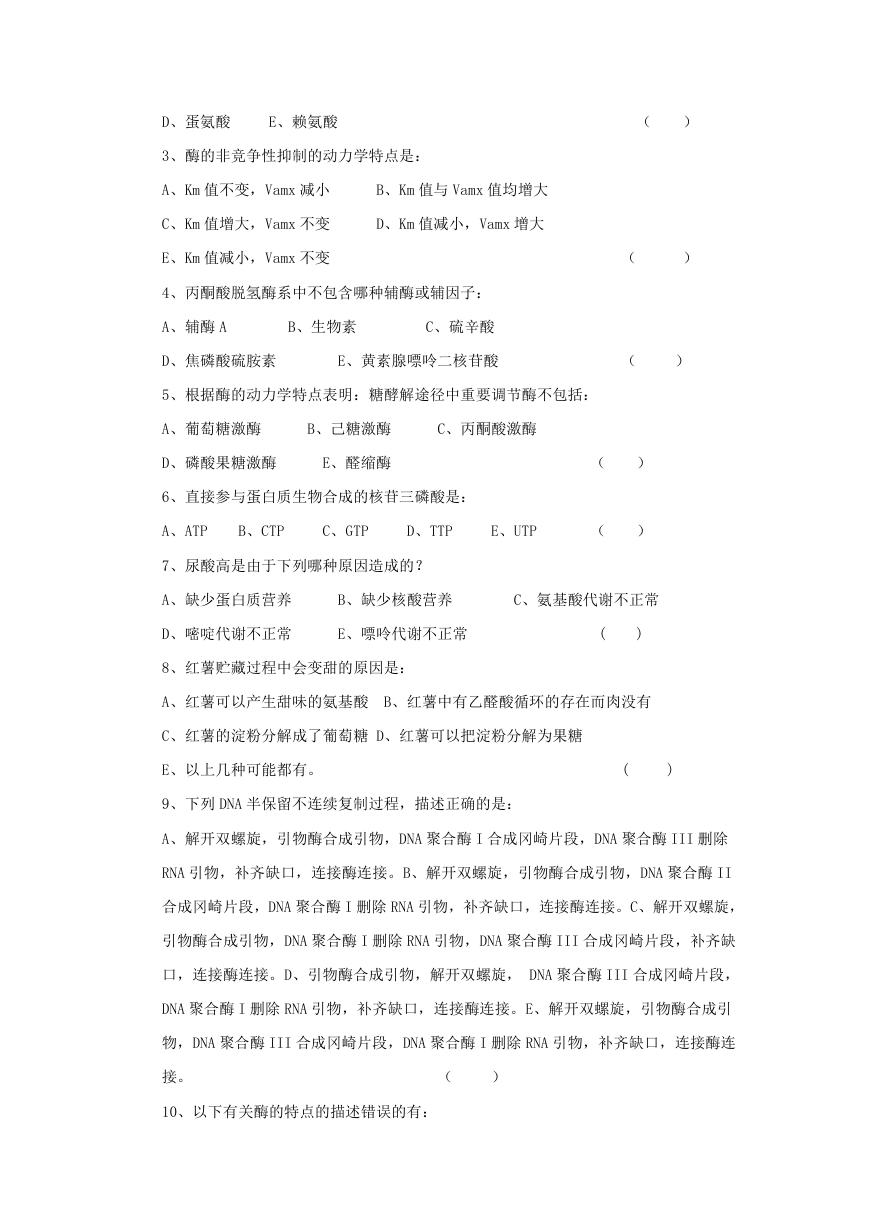 D、蛋氨酸　　E、赖氨酸　　（　　）

3、酶的非竞争性抑制的动力学特点是：

A、Km 值不变，Vamx 减小　　B、Km 值与 Vamx 值均增大

C、Km 值增大，Vamx 不变　　D、Km 值减小，Vamx 增大

E、Km 值减小，Vamx 不变　　（　　）

4、丙酮酸脱氢酶系中不包含哪种辅酶或辅因子：

A、辅酶 A　　B、生物素　　C、硫辛酸

D、焦磷酸硫胺素　　E、黄素腺嘌呤二核苷酸　　（　　）

5、根据酶的动力学特点表明：糖酵解途径中重要调节酶不包括：

A、葡萄糖激酶　　B、己糖激酶　　C、丙酮酸激酶

D、磷酸果糖激酶　　E、醛缩酶　　（　　）

6、直接参与蛋白质生物合成的核苷三磷酸是：

A、ATP　　B、CTP　　C、GTP　　D、TTP　　E、UTP　　（　　）

7、尿酸高是由于下列哪种原因造成的？

A、缺少蛋白质营养　　B、缺少核酸营养　　C、氨基酸代谢不正常

D、嘧啶代谢不正常　　E、嘌呤代谢不正常　　（　　）

8、红薯贮藏过程中会变甜的原因是：

A、红薯可以产生甜味的氨基酸　B、红薯中有乙醛酸循环的存在而肉没有

C、红薯的淀粉分解成了葡萄糖 D、红薯可以把淀粉分解为果糖

E、以上几种可能都有。　　（　　）

9、下列 DNA 半保留不连续复制过程，描述正确的是：

A、解开双螺旋，引物酶合成引物，DNA 聚合酶 I 合成冈崎片段，DNA 聚合酶 III 删除 RNA 引物，补齐缺口，连接酶连接。B、解开双螺旋，引物酶合成引物，DNA 聚合酶 II 合成冈崎片段，DNA 聚合酶 I 删除 RNA 引物，补齐缺口，连接酶连接。C、解开双螺旋，引物酶合成引物，DNA 聚合酶 I 删除 RNA 引物，DNA 聚合酶 III 合成冈崎片段，补齐缺口，连接酶连接。D、引物酶合成引物，解开双螺旋， DNA 聚合酶 III 合成冈崎片段，DNA 聚合酶 I 删除 RNA 引物，补齐缺口，连接酶连接。E、解开双螺旋，引物酶合成引物，DNA 聚合酶 III 合成冈崎片段，DNA 聚合酶 I 删除 RNA 引物，补齐缺口，连接酶连接。　　（　　）

10、以下有关酶的特点的描述错误的有：